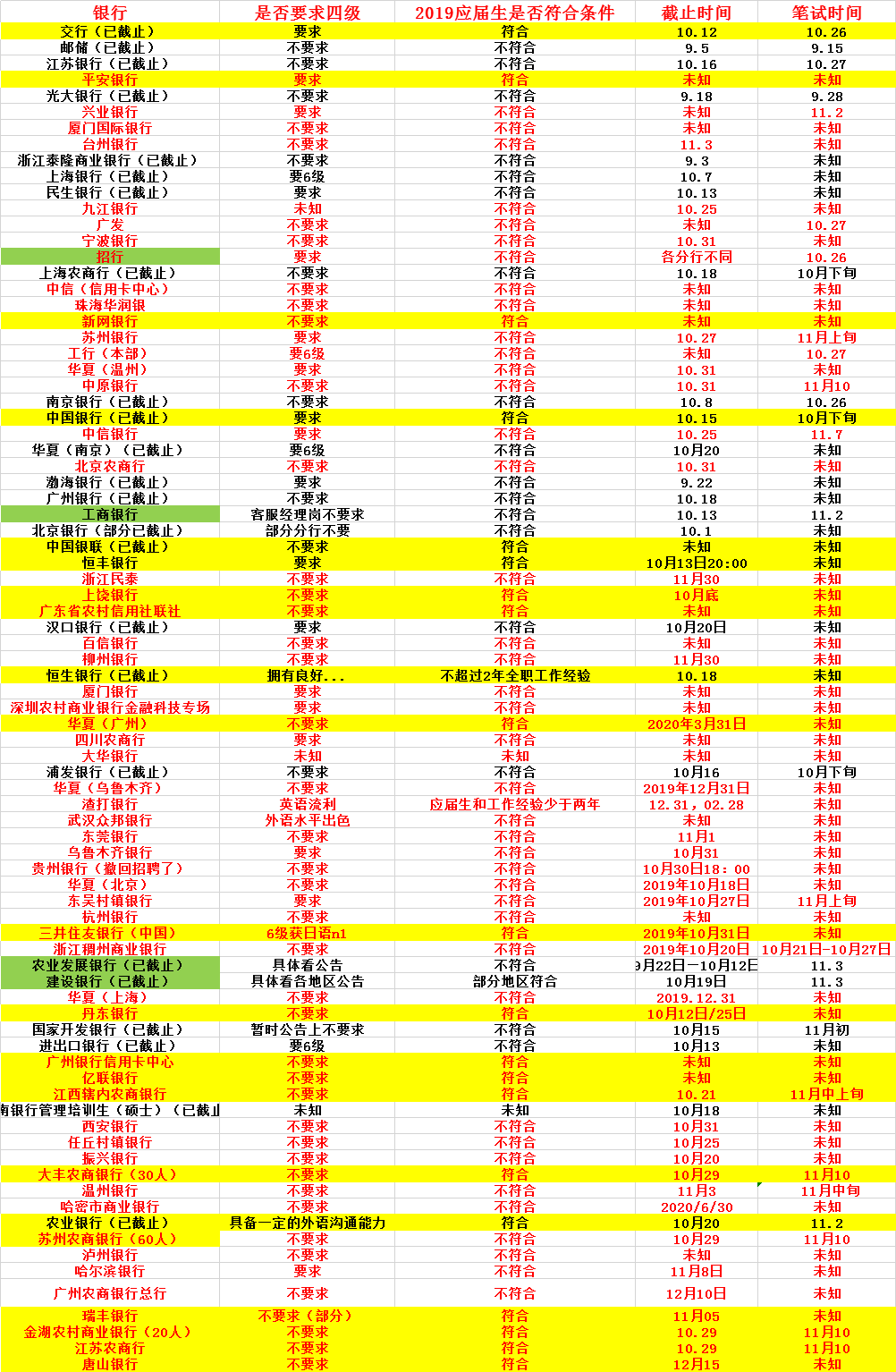 | 银行 | 是否要求四级 | 2019应届生是否符合条件 | 截止时间 | 笔试时间 |
|---|---|---|---|---|
| 交行（已截止） | 要求 | 符合 | 10.12 | 10.26 |
| 邮储（已截止） | 不要求 | 不符合 | 9.5 | 9.15 |
| 江苏银行（已截止） | 不要求 | 不符合 | 10.16 | 10.27 |
| 平安银行 | 要求 | 符合 | 未知 | 未知 |
| 光大银行（已截止） | 不要求 | 不符合 | 9.18 | 9.28 |
| 兴业银行 | 要求 | 不符合 | 未知 | 11.2 |
| 厦门国际银行 | 不要求 | 不符合 | 未知 | 未知 |
| 台州银行 | 不要求 | 不符合 | 11.3 | 未知 |
| 浙江泰隆商业银行（已截止） | 不要求 | 不符合 | 9.3 | 未知 |
| 上海银行（已截止） | 要6级 | 不符合 | 10.7 | 未知 |
| 民生银行（已截止） | 要求 | 不符合 | 10.13 | 未知 |
| 九江银行 | 未知 | 不符合 | 10.25 | 未知 |
| 广发 | 不要求 | 不符合 | 未知 | 10.27 |
| 宁波银行 | 不要求 | 不符合 | 10.31 | 未知 |
| 招行 | 要求 | 不符合 | 各分行不同 | 10.26 |
| 上海农商行（已截止） | 不要求 | 不符合 | 10.18 | 10月下旬 |
| 中信（信用卡中心） | 不要求 | 不符合 | 未知 | 未知 |
| 珠海华润银 | 不要求 | 不符合 | 未知 | 未知 |
| 新网银行 | 不要求 | 符合 | 未知 | 未知 |
| 苏州银行 | 要求 | 不符合 | 10.27 | 11月上旬 |
| 工行（本部） | 要6级 | 不符合 | 未知 | 10.27 |
| 华夏（温州） | 要求 | 不符合 | 10.31 | 未知 |
| 中原银行 | 不要求 | 不符合 | 10.31 | 11月10 |
| 南京银行（已截止） | 不要求 | 不符合 | 10.8 | 10.26 |
| 中国银行（已截止） | 要求 | 符合 | 10.15 | 10月下旬 |
| 中信银行 | 要求 | 不符合 | 10.25 | 11.7 |
| 华夏（南京）（已截止） | 要6级 | 不符合 | 10月20 | 未知 |
| 北京农商行 | 不要求 | 不符合 | 10.31 | 未知 |
| 渤海银行（已截止） | 要求 | 不符合 | 9.22 | 未知 |
| 广州银行（已截止） | 不要求 | 不符合 | 10.18 | 未知 |
| 工商银行 | 客服经理岗不要求 | 不符合 | 10.13 | 11.2 |
| 北京银行（部分已截止） | 部分分行不要 | 不符合 | 10.1 | 未知 |
| 中国银联（已截止） | 不要求 | 符合 | 未知 | 未知 |
| 恒丰银行 | 要求 | 符合 | 10月13日20:00 | 未知 |
| 浙江民泰 | 不要求 | 不符合 | 11月30 | 未知 |
| 上饶银行 | 不要求 | 符合 | 10月底 | 未知 |
| 广东省农村信用社联社 | 不要求 | 符合 | 未知 | 未知 |
| 汉口银行（已截止） | 要求 | 不符合 | 10月20日 | 未知 |
| 百信银行 | 不要求 | 不符合 | 未知 | 未知 |
| 柳州银行 | 不要求 | 不符合 | 11月30 | 未知 |
| 恒生银行（已截止） | 拥有良好... | 不超过2年全职工作经验 | 10.18 | 未知 |
| 厦门银行 | 要求 | 不符合 | 未知 | 未知 |
| 深圳农村商业银行金融科技专场 | 要求 | 不符合 | 未知 | 未知 |
| 华夏（广州） | 不要求 | 符合 | 2020年3月31日 | 未知 |
| 四川农商行 | 要求 | 不符合 | 未知 | 未知 |
| 大华银行 | 未知 | 未知 | 未知 | 未知 |
| 浦发银行（已截止） | 不要求 | 不符合 | 10月16 | 10月下旬 |
| 华夏（乌鲁木齐） | 不要求 | 不符合 | 2019年12月31日 | 未知 |
| 渣打银行 | 英语流利 | 应届生和工作经验少于两年 | 12.31，02.28 | 未知 |
| 武汉众邦银行 | 外语水平出色 | 不符合 | 未知 | 未知 |
| 东莞银行 | 不要求 | 不符合 | 11月1 | 未知 |
| 乌鲁木齐银行 | 要求 | 不符合 | 10月31 | 未知 |
| 贵州银行（撤回招聘了） | 不要求 | 不符合 | 10月30日18：00 | 未知 |
| 华夏（北京） | 不要求 | 不符合 | 2019年10月18日 | 未知 |
| 东吴村镇银行 | 要求 | 不符合 | 2019年10月27日 | 11月上旬 |
| 杭州银行 | 不要求 | 不符合 | 未知 | 未知 |
| 三井住友银行（中国） | 6级获日语n1 | 符合 | 2019年10月31日 | 未知 |
| 浙江稠州商业银行 | 不要求 | 不符合 | 2019年10月20日 | 10月21日-10月27日 |
| 农业发展银行（已截止） | 具体看公告 | 不符合 | 9月22日-10月12日 | 11.3 |
| 建设银行（已截止） | 具体看各地区公告 | 部分地区符合 | 10月19日 | 11.3 |
| 华夏（上海） | 不要求 | 不符合 | 2019.12.31 | 未知 |
| 丹东银行 | 不要求 | 符合 | 10月12日/25日 | 未知 |
| 国家开发银行（已截止） | 暂时公告上不要求 | 不符合 | 10月15 | 11月初 |
| 进出口银行（已截止） | 要6级 | 不符合 | 10月13 | 未知 |
| 广州银行信用卡中心 | 不要求 | 符合 | 未知 | 未知 |
| 亿联银行 | 不要求 | 符合 | 未知 | 未知 |
| 江西赣内农商银行 | 不要求 | 符合 | 10.21 | 11月中上旬 |
| 南银行管理培训生（硕士）（已截止 | 未知 | 未知 | 10月18 | 未知 |
| 西安银行 | 不要求 | 不符合 | 10月31 | 未知 |
| 任丘村镇银行 | 不要求 | 不符合 | 10月25 | 未知 |
| 振兴银行 | 不要求 | 不符合 | 10月20 | 未知 |
| 大丰农商银行（30人） | 不要求 | 符合 | 10月29 | 11月10 |
| 温州银行 | 不要求 | 不符合 | 11月3 | 11月中旬 |
| 哈密市商业银行 | 不要求 | 不符合 | 2020/6/30 | 未知 |
| 农业银行（已截止） | 具备一定的外语沟通能力 | 符合 | 10月20 | 11.2 |
| 苏州农商银行（60人） | 不要求 | 不符合 | 10月29 | 11月10 |
| 泸州银行 | 不要求 | 不符合 | 未知 | 未知 |
| 哈尔滨银行 | 要求 | 不符合 | 11月8日 | 未知 |
| 广州农商银行总行 | 不要求 | 不符合 | 12月10日 | 未知 |
| 瑞丰银行 | 不要求（部分） | 符合 | 11月05 | 未知 |
| 金湖农村商业银行（20人） | 不要求 | 符合 | 10.29 | 11月10 |
| 江苏农商行 | 不要求 | 符合 | 10.29 | 11月10 |
| 唐山银行 | 不要求 | 符合 | 12月15 | 未知 |